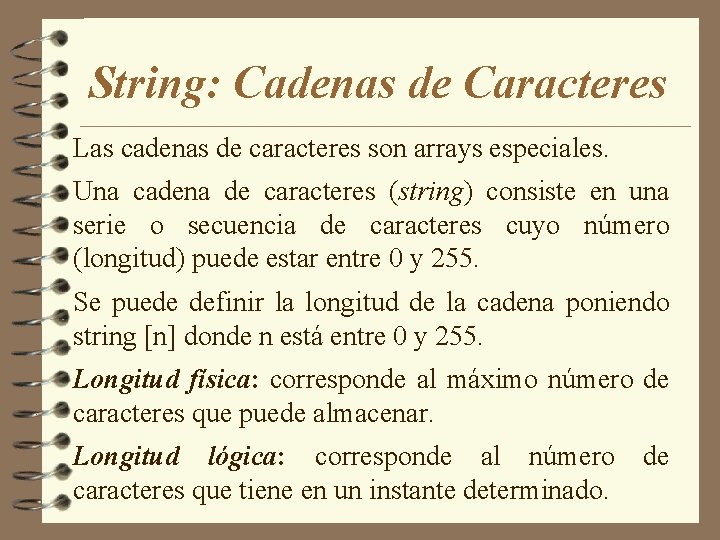 String: Cadenas de Caracteres

Las cadenas de caracteres son arrays especiales.

Una cadena de caracteres (string) consiste en una serie o secuencia de caracteres cuyo número (longitud) puede estar entre 0 y 255.

Se puede definir la longitud de la cadena poniendo string [n] donde n está entre 0 y 255.

Longitud física: corresponde al máximo número de caracteres que puede almacenar.

Longitud lógica: corresponde al número de caracteres que tiene en un instante determinado.